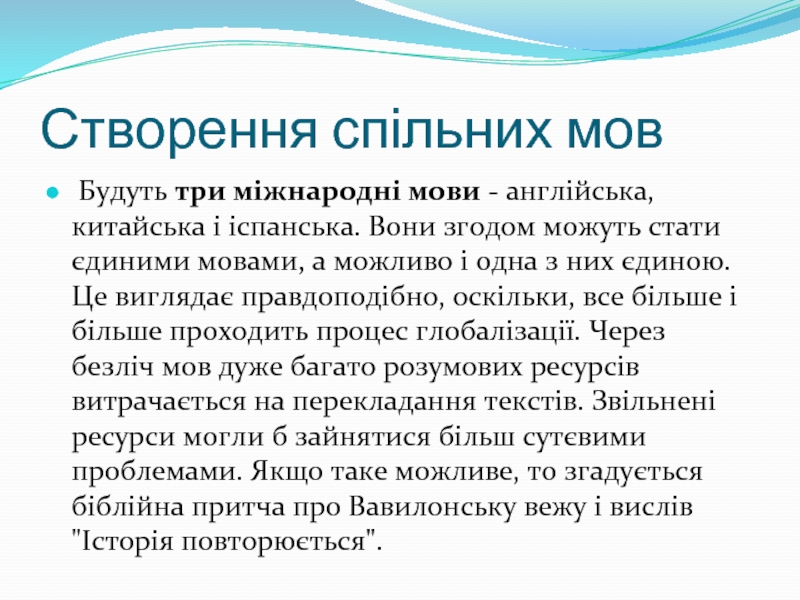 Створення спільних мов

Будуть три міжнародні мови - англійська, китайська і іспанська. Вони згодом можуть стати єдиними мовами, а можливо і одна з них єдиною. Це виглядає правдоподібно, оскільки, все більше і більше проходить процес глобалізації. Через безліч мов дуже багато розумових ресурсів витрачається на перекладання текстів. Звільнені ресурси могли б зайнятися більш сутєвими проблемами. Якщо таке можливе, то згадується біблійна притча про Вавилонську вежу і вислів "Історія повторюється".